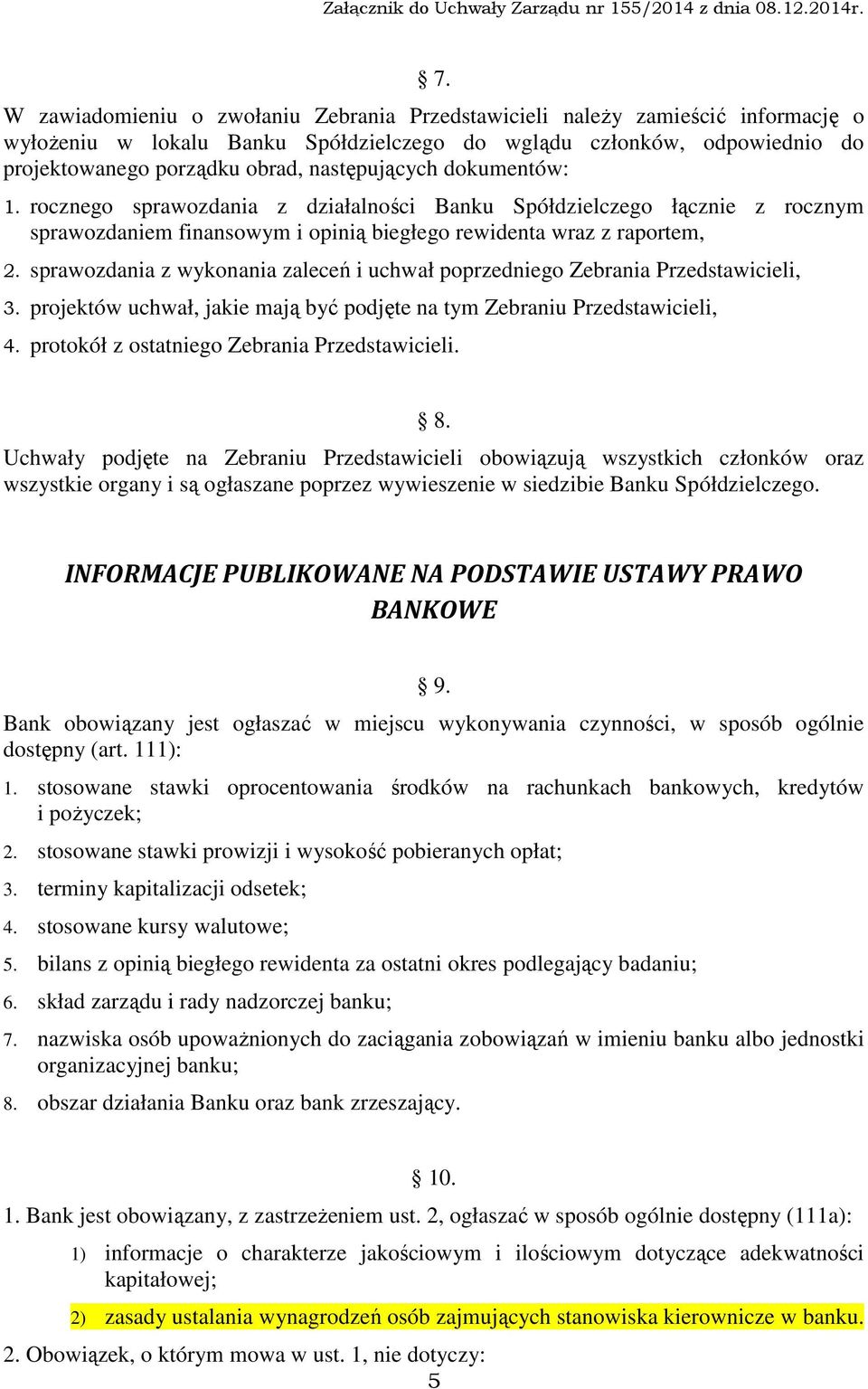 Załącznik do Uchwały Zarządu nr 155/2014 z dnia 08.12.2014r.

§ 7.

W zawiadomieniu o zwołaniu Zebrania Przedstawicieli należy zamieścić informację o wyłożeniu w lokalu Banku Spółdzielczego do wglądu członków, odpowiednio do projektowanego porządku obrad, następujących dokumentów:

1. rocznego sprawozdania z działalności Banku Spółdzielczego łącznie z rocznym sprawozdaniem finansowym i opinią biegłego rewidenta wraz z raportem,
2. sprawozdania z wykonania zaleceń i uchwał poprzedniego Zebrania Przedstawicieli,
3. projektów uchwał, jakie mają być podjęte na tym Zebraniu Przedstawicieli,
4. protokół z ostatniego Zebrania Przedstawicieli.

§ 8.

Uchwały podjęte na Zebraniu Przedstawicieli obowiązują wszystkich członków oraz wszystkie organy i są ogłaszane poprzez wywieszenie w siedzibie Banku Spółdzielczego.

INFORMACJE PUBLIKOWANE NA PODSTAWIE USTAWY PRAWO BANKOWE

§ 9.

Bank obowiązany jest ogłaszać w miejscu wykonywania czynności, w sposób ogólnie dostępny (art. 111):

1. stosowane stawki oprocentowania środków na rachunkach bankowych, kredytów i pożyczek;
2. stosowane stawki prowizji i wysokość pobieranych opłat;
3. terminy kapitalizacji odsetek;
4. stosowane kursy walutowe;
5. bilans z opinią biegłego rewidenta za ostatni okres podlegający badaniu;
6. skład zarządu i rady nadzorczej banku;
7. nazwiska osób upoważnionych do zaciągania zobowiązań w imieniu banku albo jednostki organizacyjnej banku;
8. obszar działania Banku oraz bank zrzeszający.

§ 10.

1. Bank jest obowiązany, z zastrzeżeniem ust. 2, ogłaszać w sposób ogólnie dostępny (111a):

1) informacje o charakterze jakościowym i ilościowym dotyczące adekwatności kapitałowej;
2) zasady ustalania wynagrodzeń osób zajmujących stanowiska kierownicze w banku.

2. Obowiązek, o którym mowa w ust. 1, nie dotyczy:

5